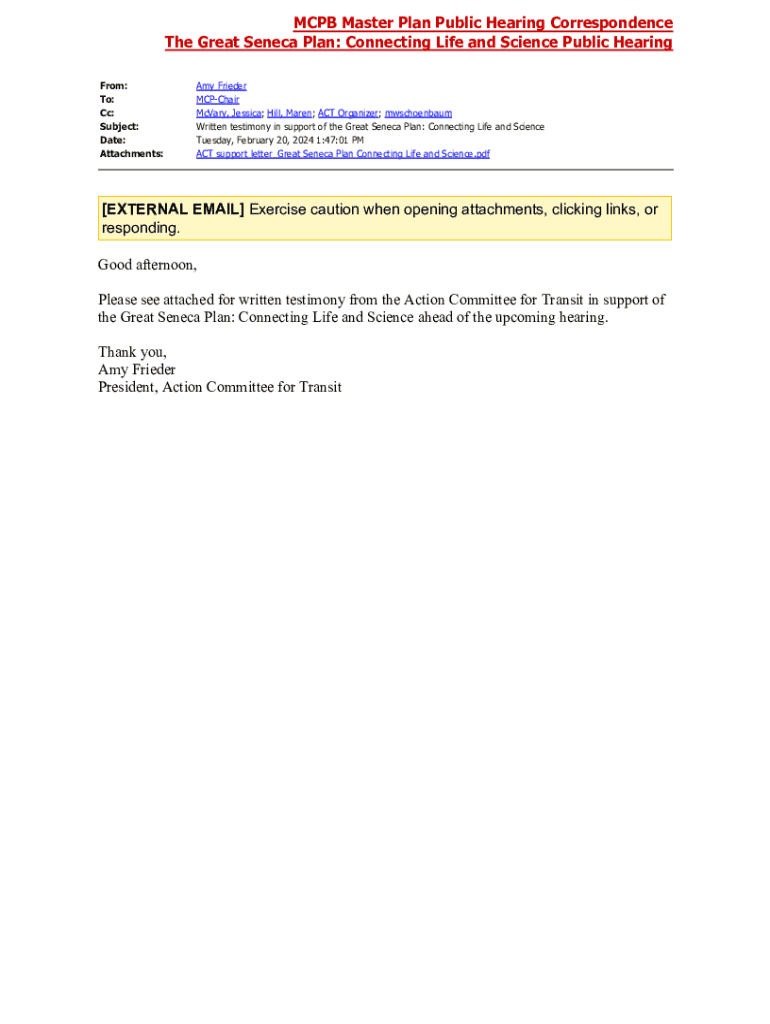 MCPB Master Plan Public Hearing Correspondence
The Great Seneca Plan: Connecting Life and Science Public Hearing

From: Amy Frieder
To: MCP-Chair
Cc: McVary, Jessica; Hill, Maren; ACT Organizer; mwschoenbaum
Subject: Written testimony in support of the Great Seneca Plan: Connecting Life and Science
Date: Tuesday, February 20, 2024 1:47:01 PM
Attachments: ACT support letter_Great Seneca Plan Connecting Life and Science.pdf

[EXTERNAL EMAIL] Exercise caution when opening attachments, clicking links, or responding.

Good afternoon,

Please see attached for written testimony from the Action Committee for Transit in support of the Great Seneca Plan: Connecting Life and Science ahead of the upcoming hearing.

Thank you,
Amy Frieder
President, Action Committee for Transit